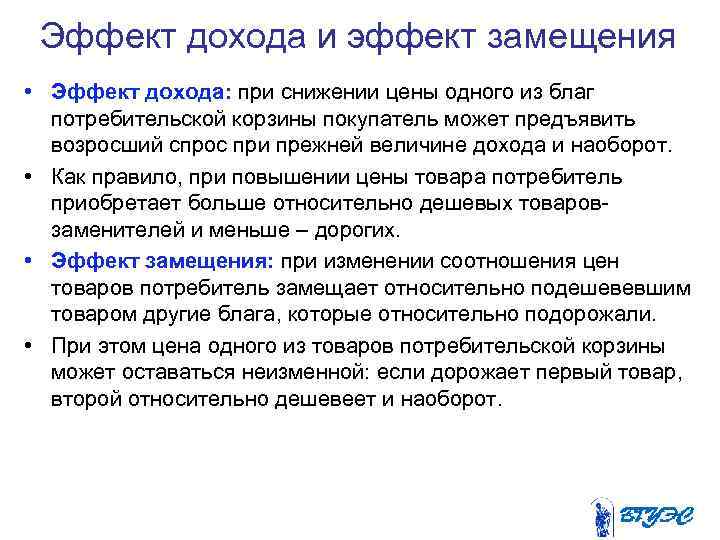 Эффект дохода и эффект замещения

• Эффект дохода: при снижении цены одного из благ потребительской корзины покупатель может предъявить возросший спрос при прежней величине дохода и наоборот.

• Как правило, при повышении цены товара потребитель приобретает больше относительно дешевых товаров-заменителей и меньше – дорогих.

• Эффект замещения: при изменении соотношения цен товаров потребитель замещает относительно подешевевшим товаром другие блага, которые относительно подорожали.

• При этом цена одного из товаров потребительской корзины может оставаться неизменной: если дорожает первый товар, второй относительно дешевеет и наоборот.

ВГУЭС